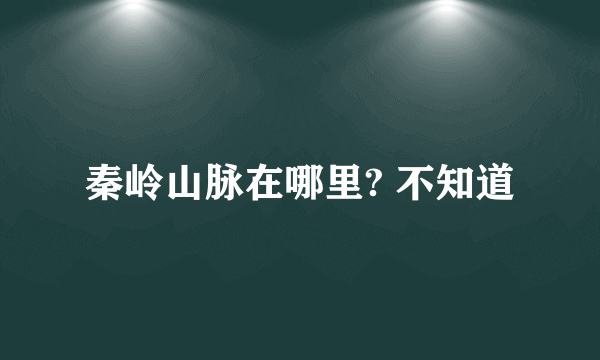 秦岭山脉在哪里? 不知道